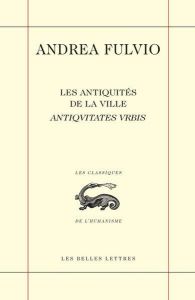 ANDREA FULVIO

LES ANTIQUITÉS
DE LA VILLE
ANTIQVITATES VRBIS

LES CLASSIQUES

DE L'HUMANISME

LES BELLES LETTRES